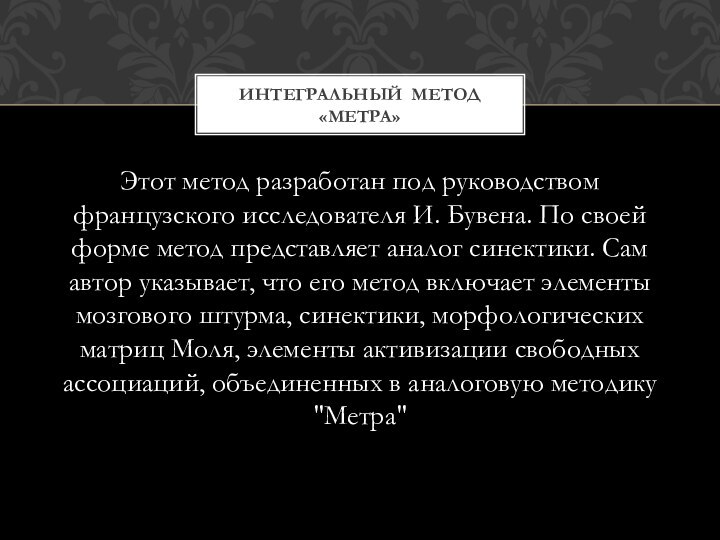 ИНТЕГРАЛЬНЫЙ МЕТОД «МЕТРА»

Этот метод разработан под руководством французского исследователя И. Бувена. По своей форме метод представляет аналог синектики. Сам автор указывает, что его метод включает элементы мозгового штурма, синектики, морфологических матриц Моля, элементы активизации свободных ассоциаций, объединенных в аналоговую методику "Метра"